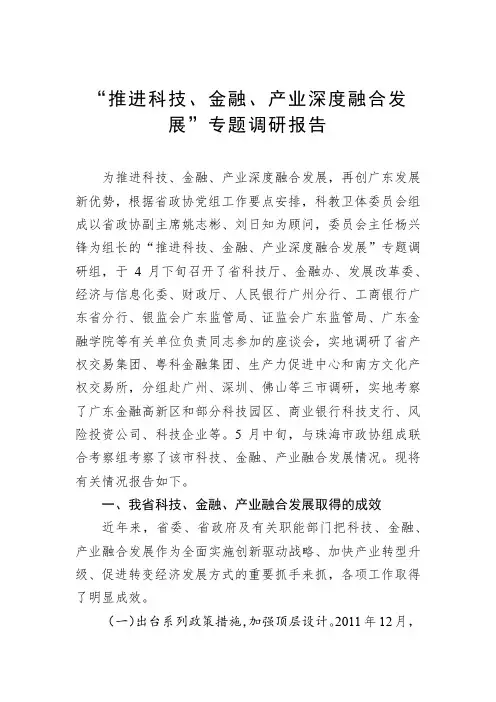 “推进科技、金融、产业深度融合发展”专题调研报告

为推进科技、金融、产业深度融合发展，再创广东发展新优势，根据省政协党组工作要点安排，科教卫体委员会组成以省政协副主席姚志彬、刘日知为顾问，委员会主任杨兴锋为组长的“推进科技、金融、产业深度融合发展”专题调研组，于 4 月下旬召开了省科技厅、金融办、发展改革委、经济与信息化委、财政厅、人民银行广州分行、工商银行广东省分行、银监会广东监管局、证监会广东监管局、广东金融学院等有关单位负责同志参加的座谈会，实地调研了省产权交易集团、粤科金融集团、生产力促进中心和南方文化产权交易所，分组赴广州、深圳、佛山等三市调研，实地考察了广东金融高新区和部分科技园区、商业银行科技支行、风险投资公司、科技企业等。5 月中旬，与珠海市政协组成联合考察组考察了该市科技、金融、产业融合发展情况。现将有关情况报告如下。

一、我省科技、金融、产业融合发展取得的成效

近年来，省委、省政府及有关职能部门把科技、金融、产业融合发展作为全面实施创新驱动战略、加快产业转型升级、促进转变经济发展方式的重要抓手来抓，各项工作取得了明显成效。

（一）出台系列政策措施，加强顶层设计。2011 年 12 月，